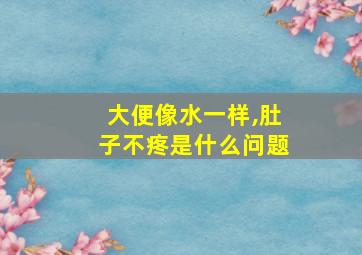 大便像水一样,肚子不疼是什么问题